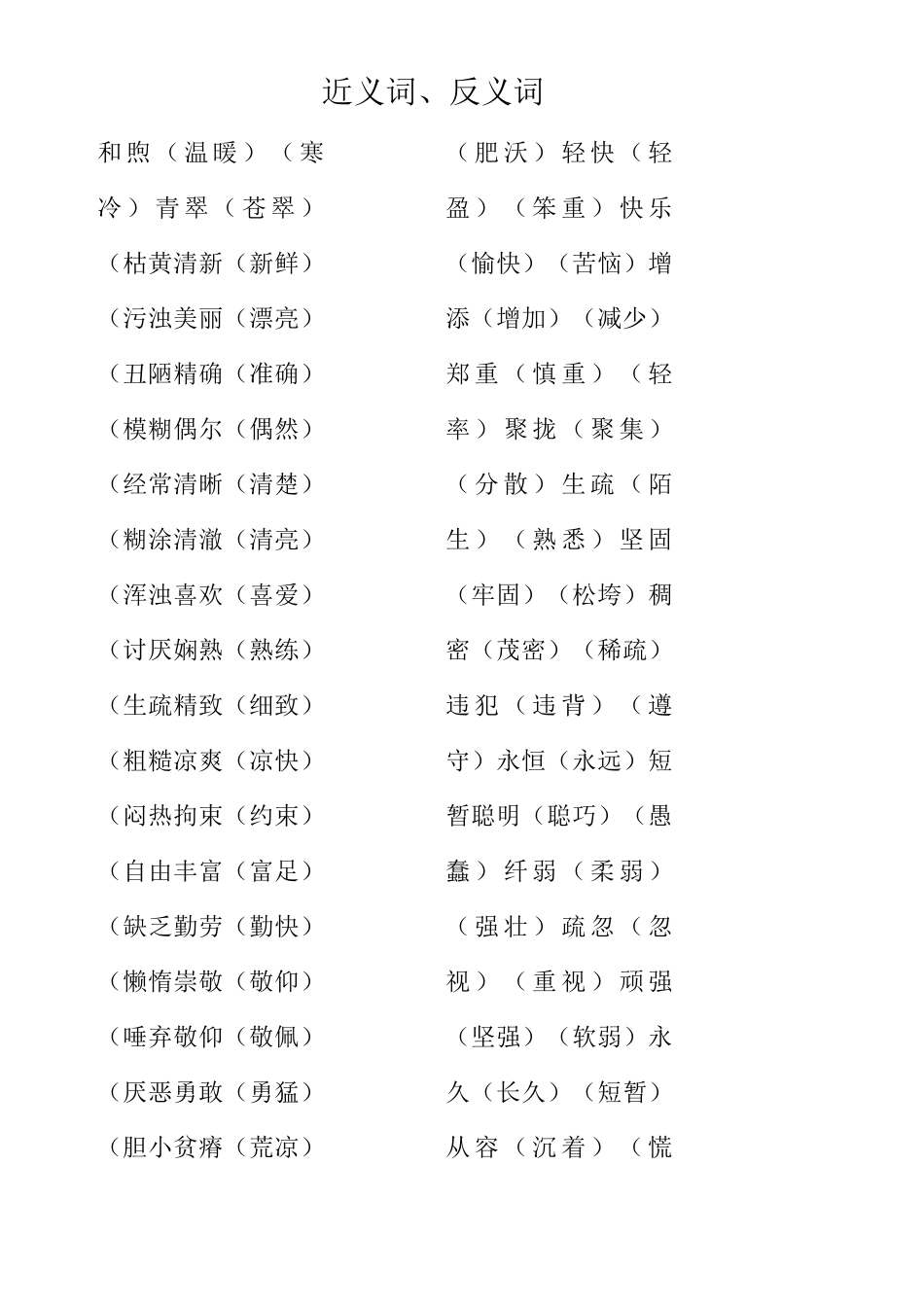 近义词、反义词

和煦（温暖）（寒冷）青翠（苍翠）（枯黄清新（新鲜）（污浊美丽（漂亮）（丑陋精确（准确）（模糊偶尔（偶然）（经常清晰（清楚）（糊涂清澈（清亮）（浑浊喜欢（喜爱）（讨厌娴熟（熟练）（生疏精致（细致）（粗糙凉爽（凉快）（闷热拘束（约束）（自由丰富（富足）（缺乏勤劳（勤快）（懒惰崇敬（敬仰）（唾弃敬仰（敬佩）（厌恶勇敢（勇猛）（胆小贫瘠（荒凉）

（肥沃）轻快（轻盈）（笨重）快乐（愉快）（苦恼）增添（增加）（减少）郑重（慎重）（轻率）聚拢（聚集）（分散）生疏（陌生）（熟悉）坚固（牢固）（松垮）稠密（茂密）（稀疏）违犯（违背）（遵守）永恒（永远）短暂聪明（聪巧）（愚蠢）纤弱（柔弱）（强壮）疏忽（忽视）（重视）顽强（坚强）（软弱）永久（长久）（短暂）从容（沉着）（慌